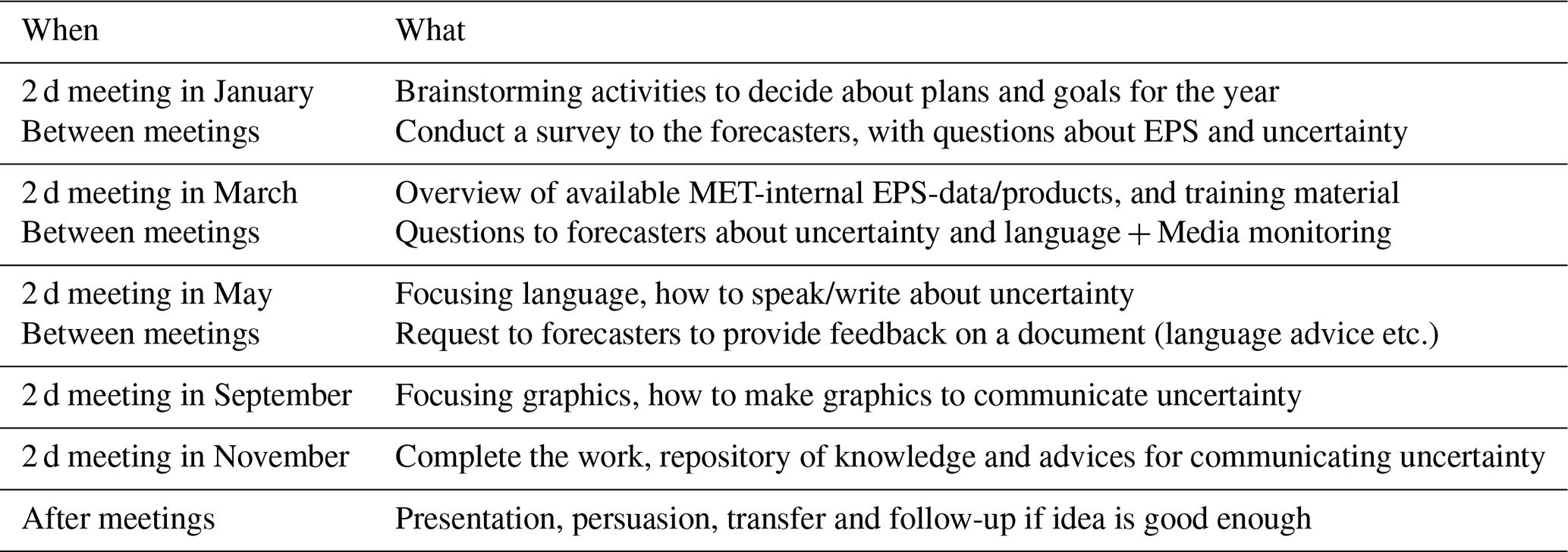 | When | What |
|---|---|
| 2 d meeting in January | Brainstorming activities to decide about plans and goals for the year |
| Between meetings | Conduct a survey to the forecasters, with questions about EPS and uncertainty |
| 2 d meeting in March | Overview of available MET-internal EPS-data/products, and training material |
| Between meetings | Questions to forecasters about uncertainty and language + Media monitoring |
| 2 d meeting in May | Focusing language, how to speak/write about uncertainty |
| Between meetings | Request to forecasters to provide feedback on a document (language advice etc.) |
| 2 d meeting in September | Focusing graphics, how to make graphics to communicate uncertainty |
| 2 d meeting in November | Complete the work, repository of knowledge and advices for communicating uncertainty |
| After meetings | Presentation, persuasion, transfer and follow-up if idea is good enough |